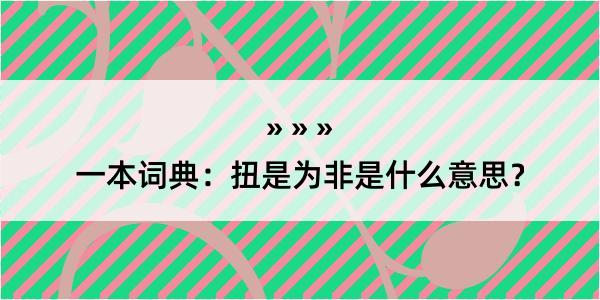 » » »

一本词典：扭是为非是什么意思？